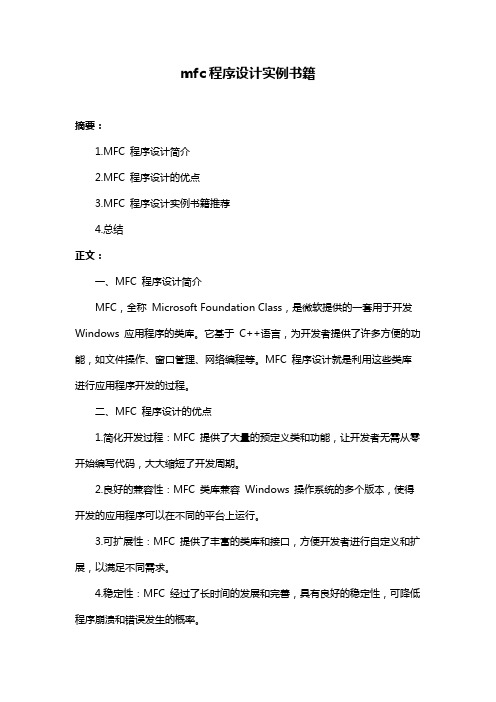 mfc程序设计实例书籍

摘要：

1.MFC 程序设计简介

2.MFC 程序设计的优点

3.MFC 程序设计实例书籍推荐

4.总结

正文：

一、MFC 程序设计简介

MFC，全称 Microsoft Foundation Class，是微软提供的一套用于开发 Windows 应用程序的类库。它基于 C++语言，为开发者提供了许多方便的功能，如文件操作、窗口管理、网络编程等。MFC 程序设计就是利用这些类库进行应用程序开发的过程。

二、MFC 程序设计的优点

1.简化开发过程：MFC 提供了大量的预定义类和功能，让开发者无需从零开始编写代码，大大缩短了开发周期。

2.良好的兼容性：MFC 类库兼容 Windows 操作系统的多个版本，使得开发的应用程序可以在不同的平台上运行。

3.可扩展性：MFC 提供了丰富的类库和接口，方便开发者进行自定义和扩展，以满足不同需求。

4.稳定性：MFC 经过了长时间的发展和完善，具有良好的稳定性，可降低程序崩溃和错误发生的概率。